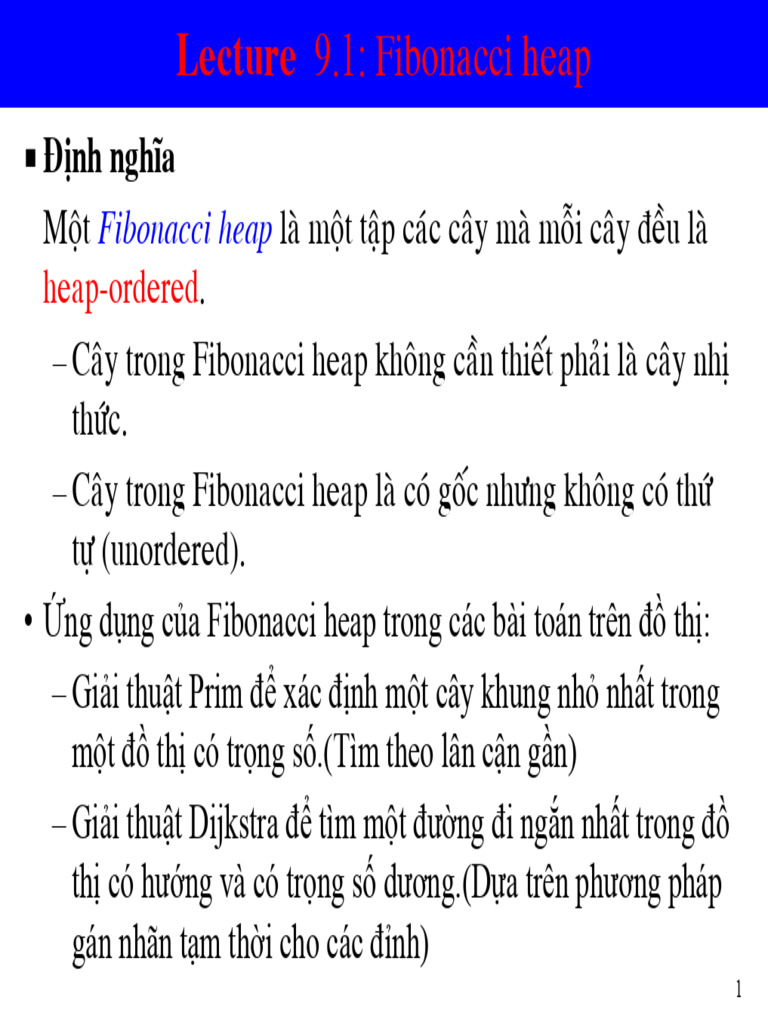 Lecture 9.1: Fibonacci heap

▪ Định nghĩa

Một Fibonacci heap là một tập các cây mà mỗi cây đều là heap-ordered.

– Cây trong Fibonacci heap không cần thiết phải là cây nhị thức.

– Cây trong Fibonacci heap là có gốc nhưng không có thứ tự (unordered).

• Ứng dụng của Fibonacci heap trong các bài toán trên đồ thị:

– Giải thuật Prim để xác định một cây khung nhỏ nhất trong một đồ thị có trọng số.(Tìm theo lân cận gần)

– Giải thuật Dijkstra để tìm một đường đi ngắn nhất trong đồ thị có hướng và có trọng số dương.(Dựa trên phương pháp gán nhãn tạm thời cho các đỉnh)

1